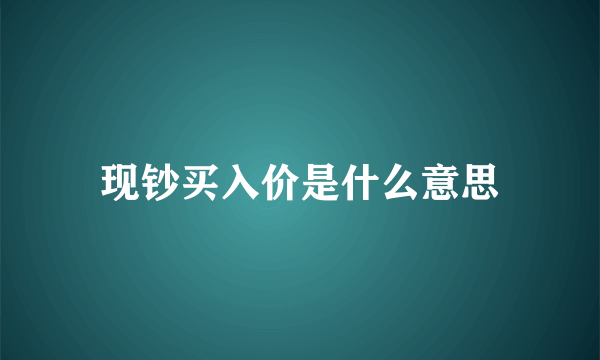 现钞买入价是什么意思